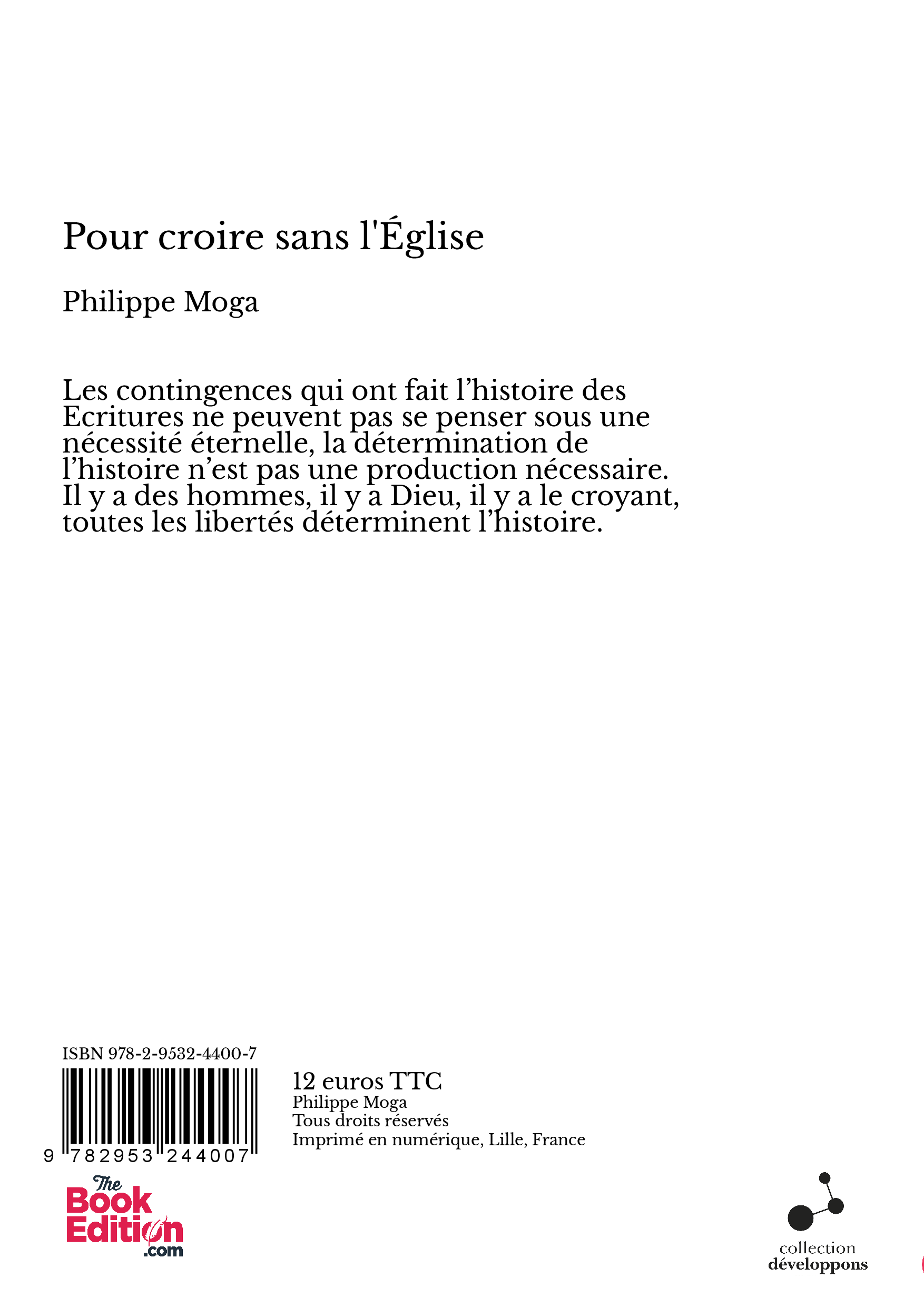 Pour croire sans l'Église

Philippe Moga

Les contingences qui ont fait l’histoire des Ecritures ne peuvent pas se penser sous une nécessité éternelle, la détermination de l’histoire n’est pas une production nécessaire. Il y a des hommes, il y a Dieu, il y a le croyant, toutes les libertés déterminent l’histoire.

ISBN 978-2-9532-4400-7

9 782953 244007

12 euros TTC
Philippe Moga
Tous droits réservés
Imprimé en numérique, Lille, France

The Book Edition .com

collection
développons